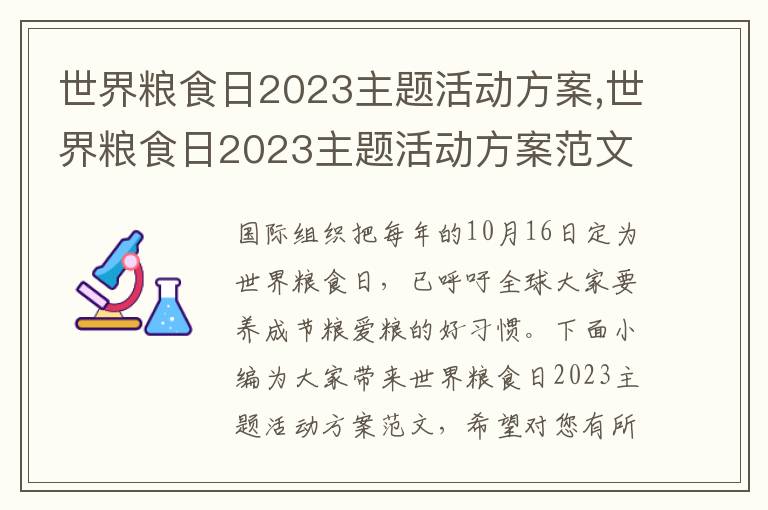 世界粮食日2023主题活动方案,世界粮食日2023主题活动方案范文

国际组织把每年的10月16日定为世界粮食日，已呼吁全球大家要养成节粮爱粮的好习惯。下面小编为大家带来世界粮食日2023主题活动方案范文，希望对您有所